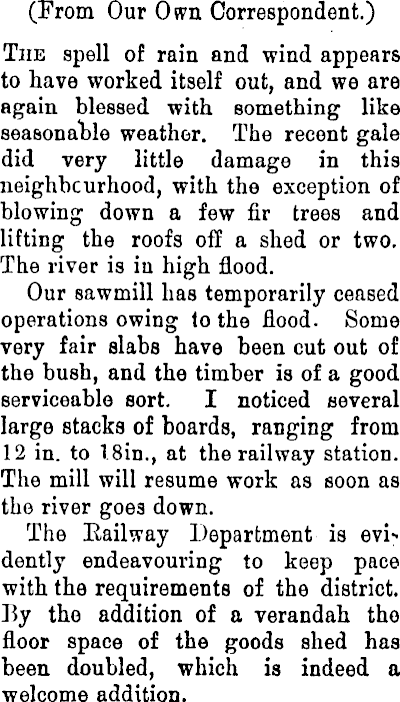 (From Our Own Correspondent.)

The spell of rain and wind appears to have worked itself out, and we are again blessed with something like seasonable weather. The recent gale did very little damage in this neighbcurhood, with the exception of blowing down a few fir trees and lifting the roofs off a shed or two. The river is in high flood.

Our sawmill has temporarily ceased operations owing to the flood. Some very fair slabs have been cut out of the bush, and the timber is of a good serviceable sort. I noticed several large stacks of boards, ranging from 12 in. to 18in., at the railway station. The mill will resume work as soon as the river goes down.

The Railway Department is evidently endeavouring to keep pace with the requirements of the district. By the addition of a verandah the floor space of the goods shed has been doubled, which is indeed a welcome addition.